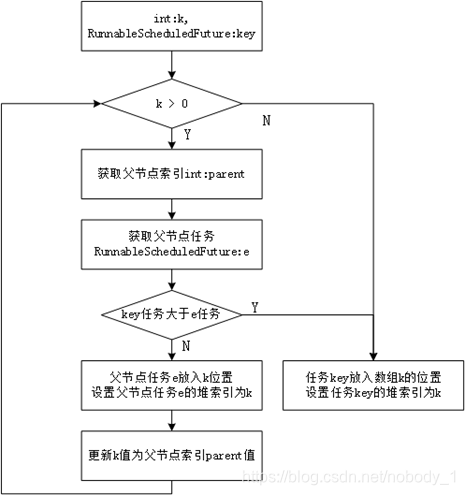 int:k,
RunnableScheduledFuture:key

k > 0

N

Y

获取父节点索引int:parent

获取父节点任务
RunnableScheduledFuture:e

key任务大于e任务

Y

N

父节点任务e放入k位置
设置父节点任务e的堆索引为k

任务key放入数组k的位置
设置任务key的堆索引为k

更新k值为父节点索引parent值

https://blog.csdn.net/nobody_1